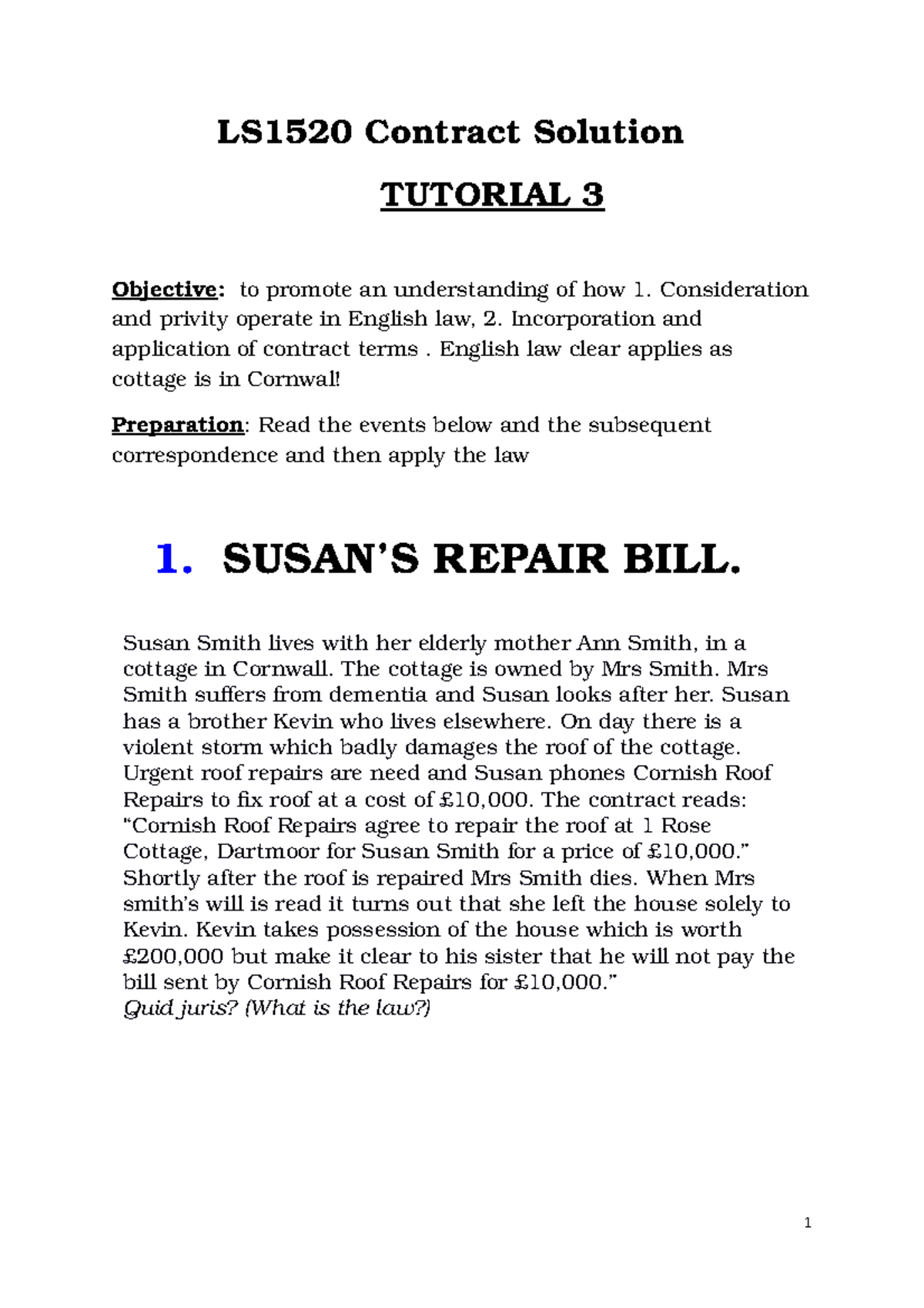 LS1520 Contract Solution

TUTORIAL 3

Objective: to promote an understanding of how 1. Consideration and privity operate in English law, 2. Incorporation and application of contract terms . English law clear applies as cottage is in Cornwal!

Preparation: Read the events below and the subsequent correspondence and then apply the law

1. SUSAN'S REPAIR BILL.

Susan Smith lives with her elderly mother Ann Smith, in a cottage in Cornwall. The cottage is owned by Mrs Smith. Mrs Smith suffers from dementia and Susan looks after her. Susan has a brother Kevin who lives elsewhere. On day there is a violent storm which badly damages the roof of the cottage. Urgent roof repairs are need and Susan phones Cornish Roof Repairs to fix roof at a cost of £10,000. The contract reads: "Cornish Roof Repairs agree to repair the roof at 1 Rose Cottage, Dartmoor for Susan Smith for a price of £10,000." Shortly after the roof is repaired Mrs Smith dies. When Mrs smith's will is read it turns out that she left the house solely to Kevin. Kevin takes possession of the house which is worth £200,000 but make it clear to his sister that he will not pay the bill sent by Cornish Roof Repairs for £10,000."
Quid juris? (What is the law?)

1